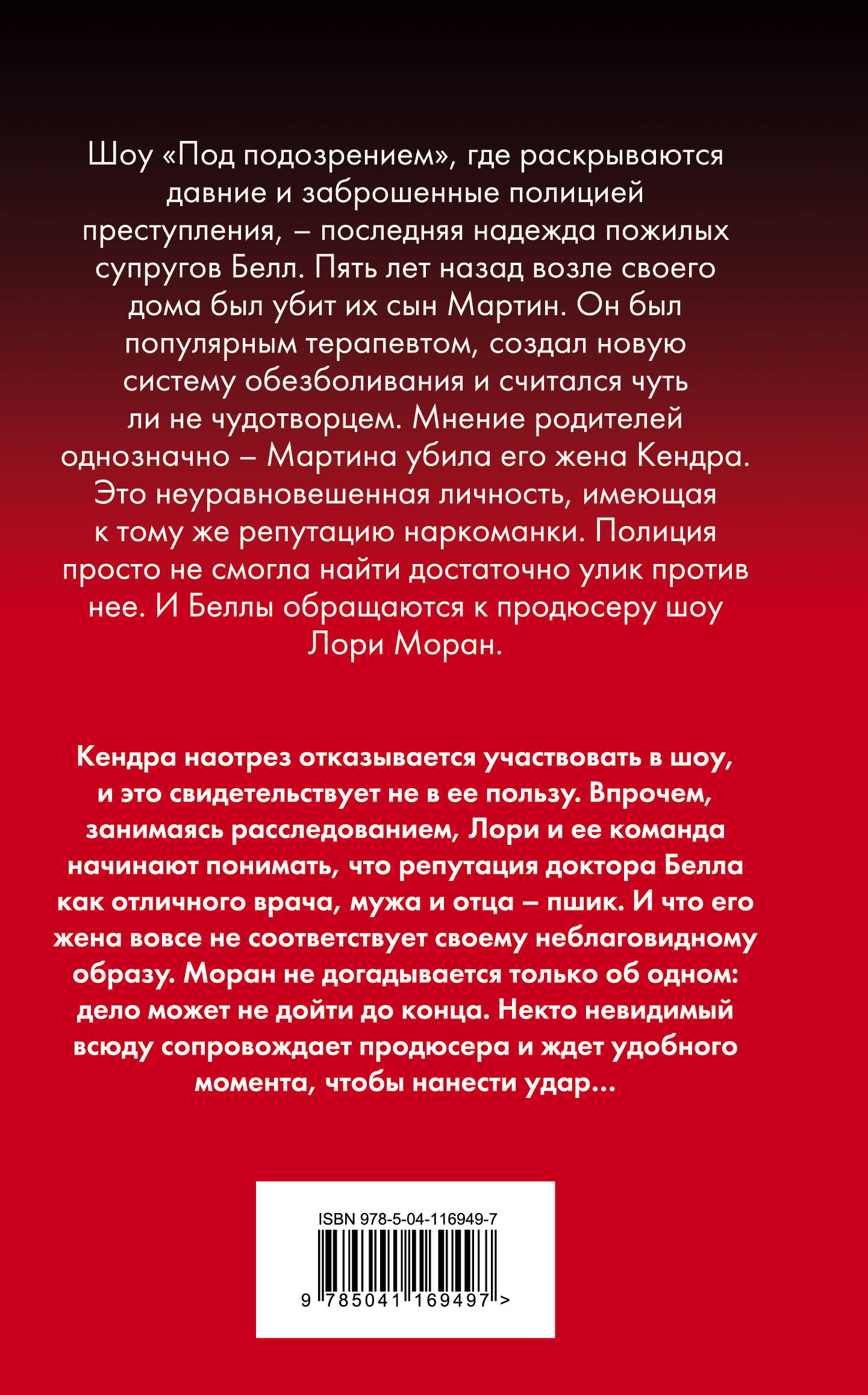 Шоу «Под подозрением», где раскрываются давние и заброшенные полицией преступления, – последняя надежда пожилых супругов Белл. Пять лет назад возле своего дома был убит их сын Мартин. Он был популярным терапевтом, создал новую систему обезболивания и считался чуть ли не чудотворцем. Мнение родителей однозначно – Мартина убила его жена Кендра. Это неуравновешенная личность, имеющая к тому же репутацию наркоманки. Полиция просто не смогла найти достаточно улик против нее. И Беллы обращаются к продюсеру шоу Лори Моран.

Кендра наотрез отказывается участвовать в шоу, и это свидетельствует не в ее пользу. Впрочем, занимаясь расследованием, Лори и ее команда начинают понимать, что репутация доктора Белла как отличного врача, мужа и отца – пшик. И что его жена вовсе не соответствует своему неблаговидному образу. Моран не догадывается только об одном: дело может не дойти до конца. Некто невидимый всюду сопровождает продюсера и ждет удобного момента, чтобы нанести удар...

ISBN 978-5-04-116949-7

9 785041 169497 >